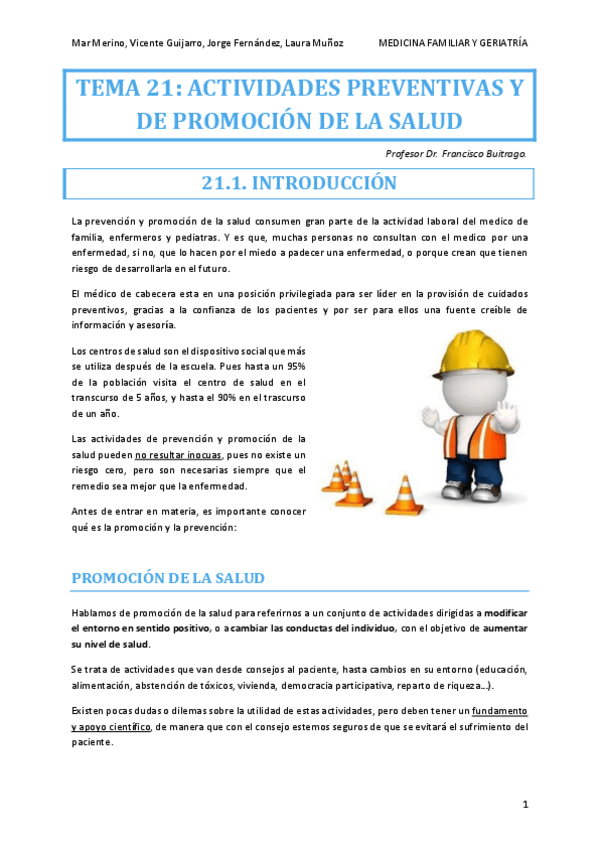 Mar Merino, Vicente Guijarro, Jorge Fernández, Laura Muñoz MEDICINA FAMILIAR Y GERIATRÍA

TEMA 21: ACTIVIDADES PREVENTIVAS Y DE PROMOCIÓN DE LA SALUD

Profesor Dr. Francisco Buitrago.

21.1. INTRODUCCIÓN

La prevención y promoción de la salud consumen gran parte de la actividad laboral del medico de familia, enfermeros y pediatras. Y es que, muchas personas no consultan con el medico por una enfermedad, si no, que lo hacen por el miedo a padecer una enfermedad, o porque crean que tienen riesgo de desarrollarla en el futuro.

El médico de cabecera esta en una posición privilegiada para ser líder en la provisión de cuidados preventivos, gracias a la confianza de los pacientes y por ser para ellos una fuente creíble de información y asesoría.

Los centros de salud son el dispositivo social que más se utiliza después de la escuela. Pues hasta un 95% de la población visita el centro de salud en el transcurso de 5 años, y hasta el 90% en el trascurso de un año.

Las actividades de prevención y promoción de la salud pueden no resultar inocuas, pues no existe un riesgo cero, pero son necesarias siempre que el remedio sea mejor que la enfermedad.

Antes de entrar en materia, es importante conocer qué es la promoción y la prevención:

PROMOCIÓN DE LA SALUD

Hablamos de promoción de la salud para referirnos a un conjunto de actividades dirigidas a modificar el entorno en sentido positivo, o a cambiar las conductas del individuo, con el objetivo de aumentar su nivel de salud.

Se trata de actividades que van desde consejos al paciente, hasta cambios en su entorno (educación, alimentación, abstención de tóxicos, vivienda, democracia participativa, reparto de riqueza…).

Existen pocas dudas o dilemas sobre la utilidad de estas actividades, pero deben tener un fundamento y apoyo científico, de manera que con el consejo estemos seguros de que se evitará el sufrimiento del paciente.

1